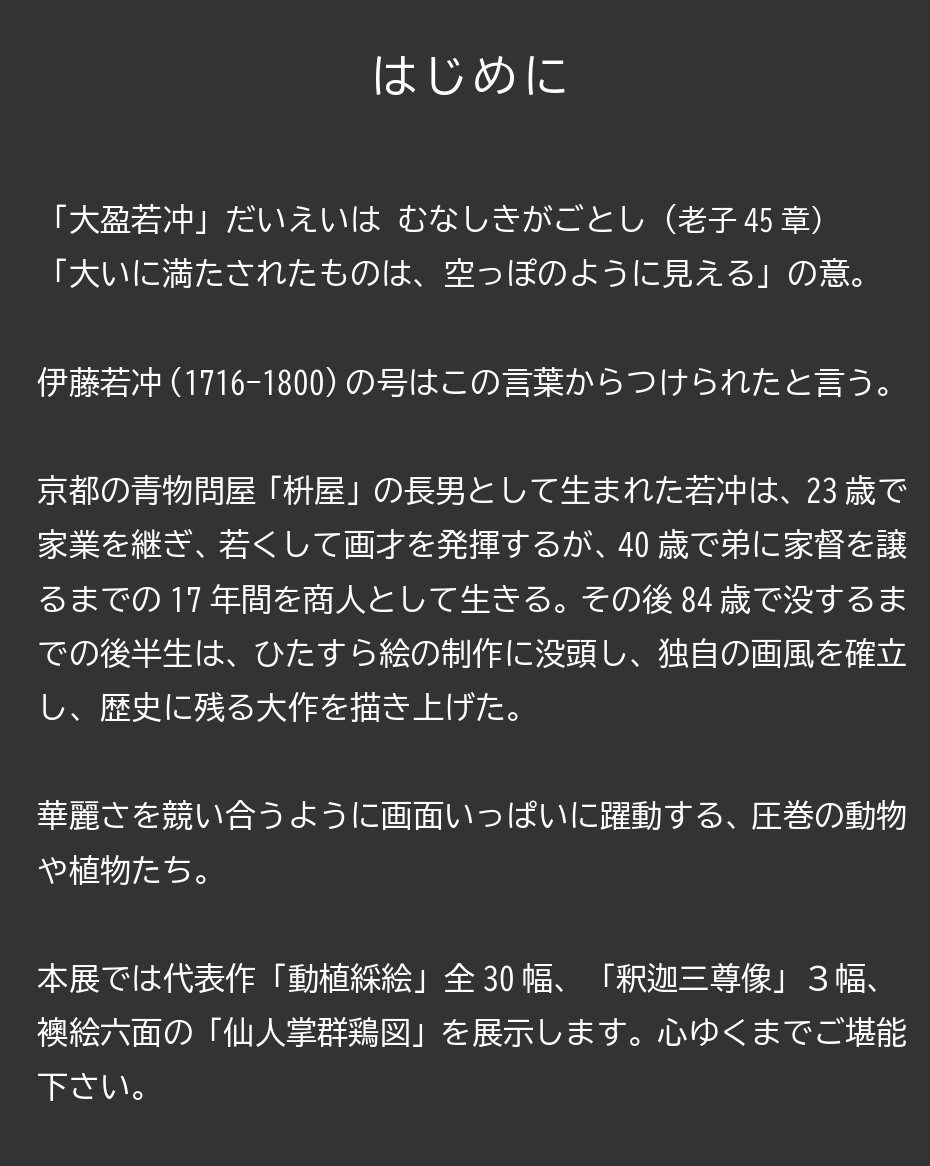 はじめに

「大盈若冲」だいえいは むなしきがごとし（老子45章）
「大いに満たされたものは、空っぽのように見える」の意。

伊藤若冲（1716-1800）の号はこの言葉からつけられたと言う。

京都の青物問屋「枡屋」の長男として生まれた若冲は、23歳で家業を継ぎ、若くして画才を発揮するが、40歳で弟に家督を譲るまでの17年間を商人として生きる。その後84歳で没するまでの後半生は、ひたすら絵の制作に没頭し、独自の画風を確立し、歴史に残る大作を描き上げた。

華麗さを競い合うように画面いっぱいに躍動する、圧巻の動物や植物たち。

本展では代表作「動植綵絵」全30幅、「釈迦三尊像」3幅、襖絵六面の「仙人掌群鶏図」を展示します。心ゆくまでご堪能下さい。